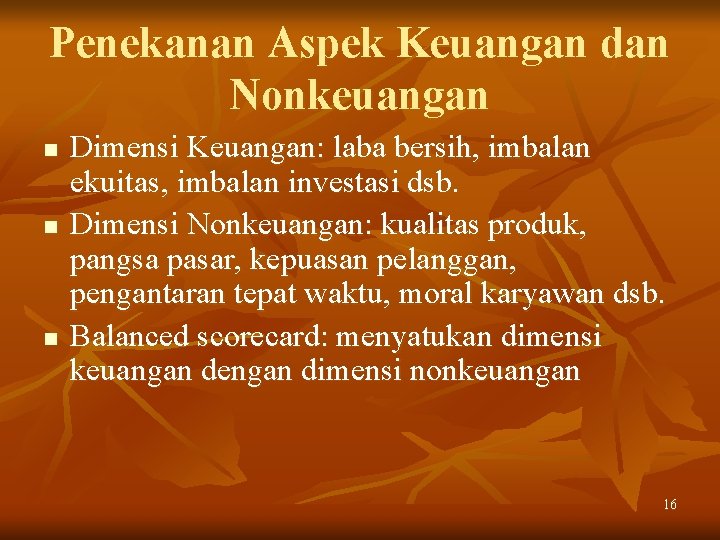 Penekanan Aspek Keuangan dan Nonkeuangan

- Dimensi Keuangan: laba bersih, imbalan ekuitas, imbalan investasi dsb.
- Dimensi Nonkeuangan: kualitas produk, pangsa pasar, kepuasan pelanggan, pengantaran tepat waktu, moral karyawan dsb.
- Balanced scorecard: menyatukan dimensi keuangan dengan dimensi nonkeuangan

16